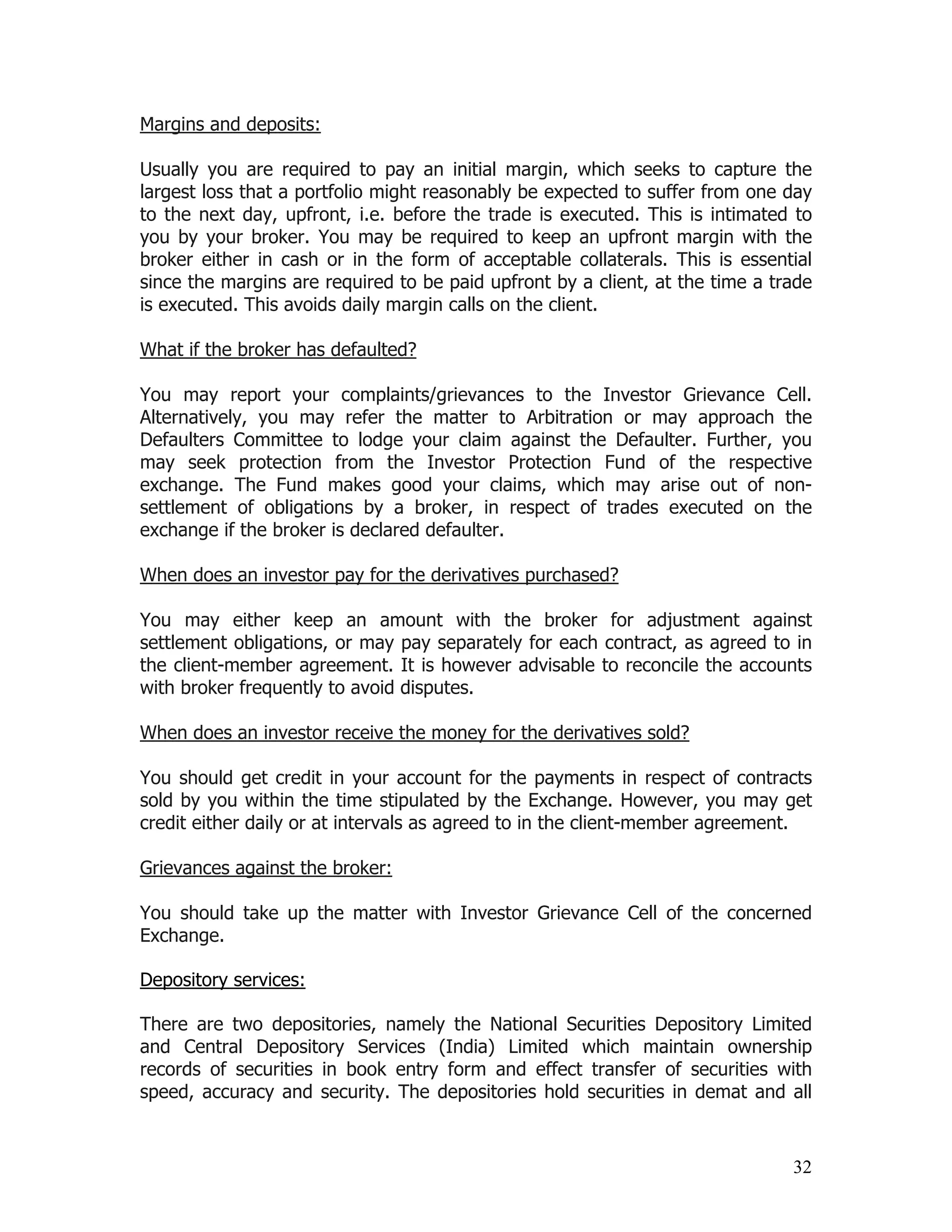 Margins and deposits:

Usually you are required to pay an initial margin, which seeks to capture the largest loss that a portfolio might reasonably be expected to suffer from one day to the next day, upfront, i.e. before the trade is executed. This is intimated to you by your broker. You may be required to keep an upfront margin with the broker either in cash or in the form of acceptable collaterals. This is essential since the margins are required to be paid upfront by a client, at the time a trade is executed. This avoids daily margin calls on the client.

What if the broker has defaulted?

You may report your complaints/grievances to the Investor Grievance Cell. Alternatively, you may refer the matter to Arbitration or may approach the Defaulters Committee to lodge your claim against the Defaulter. Further, you may seek protection from the Investor Protection Fund of the respective exchange. The Fund makes good your claims, which may arise out of non-settlement of obligations by a broker, in respect of trades executed on the exchange if the broker is declared defaulter.

When does an investor pay for the derivatives purchased?

You may either keep an amount with the broker for adjustment against settlement obligations, or may pay separately for each contract, as agreed to in the client-member agreement. It is however advisable to reconcile the accounts with broker frequently to avoid disputes.

When does an investor receive the money for the derivatives sold?

You should get credit in your account for the payments in respect of contracts sold by you within the time stipulated by the Exchange. However, you may get credit either daily or at intervals as agreed to in the client-member agreement.

Grievances against the broker:

You should take up the matter with Investor Grievance Cell of the concerned Exchange.

Depository services:

There are two depositories, namely the National Securities Depository Limited and Central Depository Services (India) Limited which maintain ownership records of securities in book entry form and effect transfer of securities with speed, accuracy and security. The depositories hold securities in demat and all

32